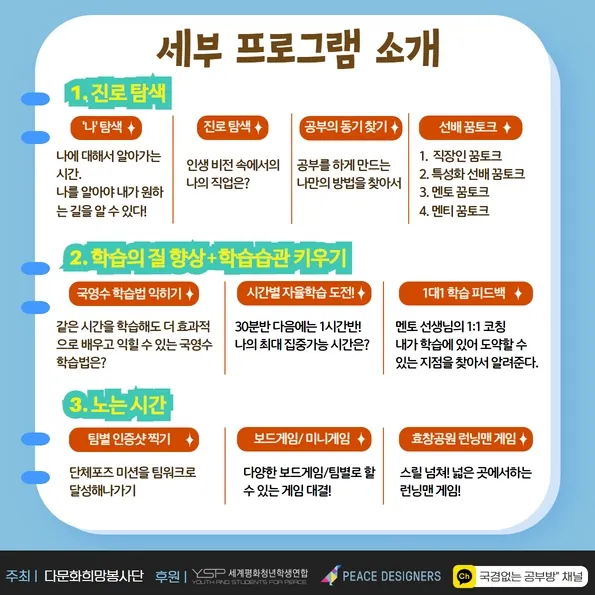 세부 프로그램 소개

1. 진로 탐색

'나' 탐색

나에 대해서 알아가는 시간. 나를 알아야 내가 원하는 길을 알 수 있다!

진로 탐색

인생 비전 속에서의 나의 직업은?

공부의 동기 찾기

공부를 하게 만드는 나만의 방법을 찾아서

선배 꿈토크

1. 직장인 꿈토크
2. 특성화 선배 꿈토크
3. 멘토 꿈토크
4. 멘티 꿈토크

2. 학습의 질 향상+학습습관 키우기

국영수 학습법 익히기

같은 시간을 학습해도 더 효과적으로 배우고 익힐 수 있는 국영수 학습법은?

시간별 자율학습 도전!

30분반 다음에는 1시간반! 나의 최대 집중가능 시간은?

1대1 학습 피드백

멘토 선생님의 1:1 코칭 내가 학습에 있어 도약할 수 있는 지점을 찾아서 알려준다.

3. 노는 시간

팀별 인증샷 찍기

단체포즈 미션을 팀워크로 달성해나가기

보드게임/ 미니게임

다양한 보드게임/팀별로 할 수 있는 게임 대결!

효창공원 런닝맨 게임

스릴 넘쳐! 넓은 곳에서하는 런닝맨 게임!

주최 | 다문화희망봉사단 후원 | YSP 세계평화청년학생연합 YOUTH AND STUDENTS FOR PEACE PEACE DESIGNERS Ch 국경없는 공부방" 채널